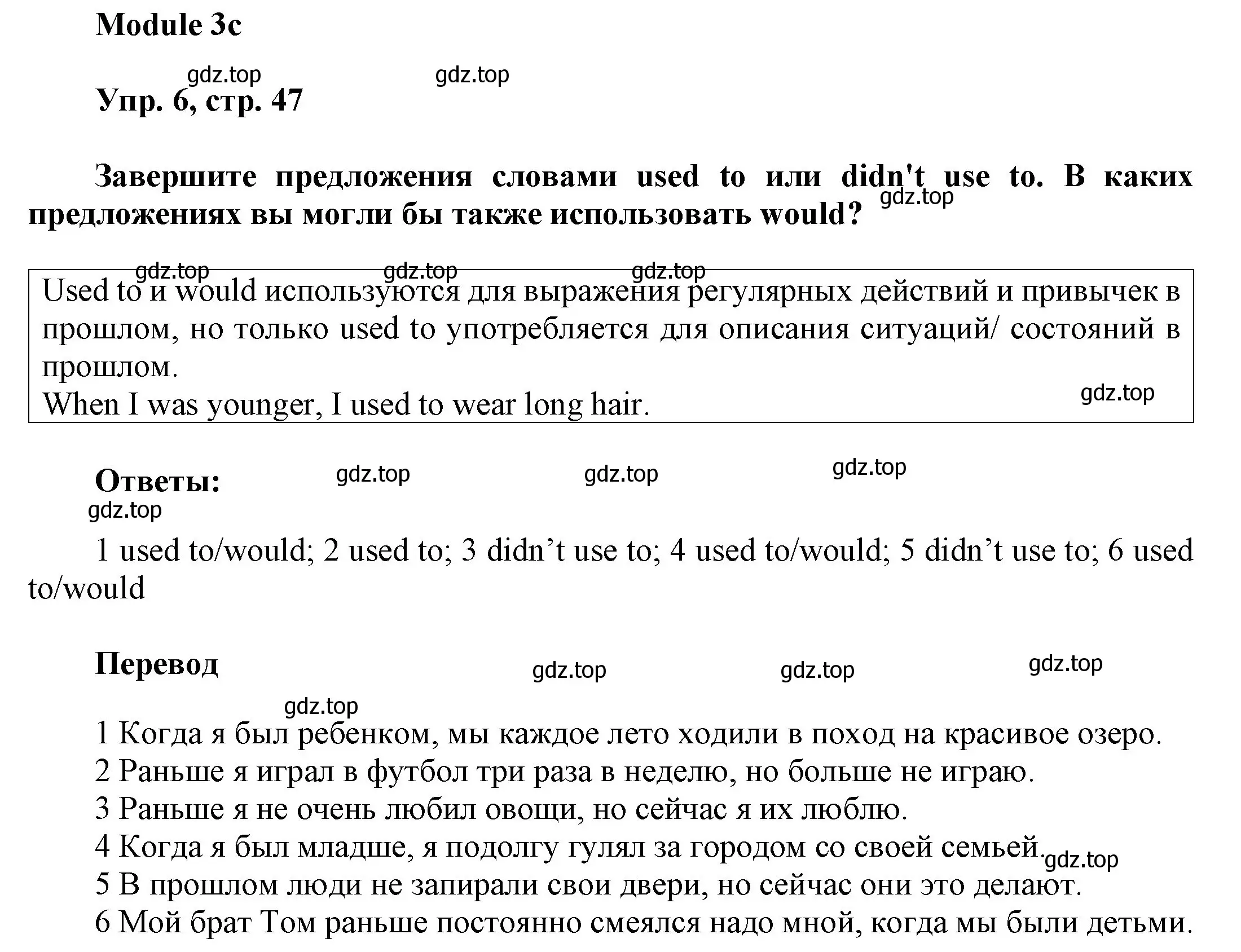 Module 3c

gdz.top gdz.top

Упр. 6, стр. 47

Завершите предложения словами used to или didn't use to. В каких предложениях вы могли бы также использовать would? gdz.top

gdz.top gdz.top gdz.top

Used to и would используются для выражения регулярных действий и привычек в прошлом, но только used to употребляется для описания ситуаций/ состояний в прошлом.
When I was younger, I used to wear long hair. gdz.top

Ответы: gdz.top gdz.top gdz.top
gdz.top

1 used to/would; 2 used to; 3 didn’t use to; 4 used to/would; 5 didn’t use to; 6 used to/would

Перевод gdz.top gdz.top gdz.top
gdz.top

1 Когда я был ребенком, мы каждое лето ходили в поход на красивое озеро.
2 Раньше я играл в футбол три раза в неделю, но больше не играю.
3 Раньше я не очень любил овощи, но сейчас я их люблю.
4 Когда я был младше, я подолгу гулял за городом со своей семьей. gdz.top
5 В прошлом люди не запирали свои двери, но сейчас они это делают.
6 Мой брат Том раньше постоянно смеялся надо мной, когда мы были детьми.